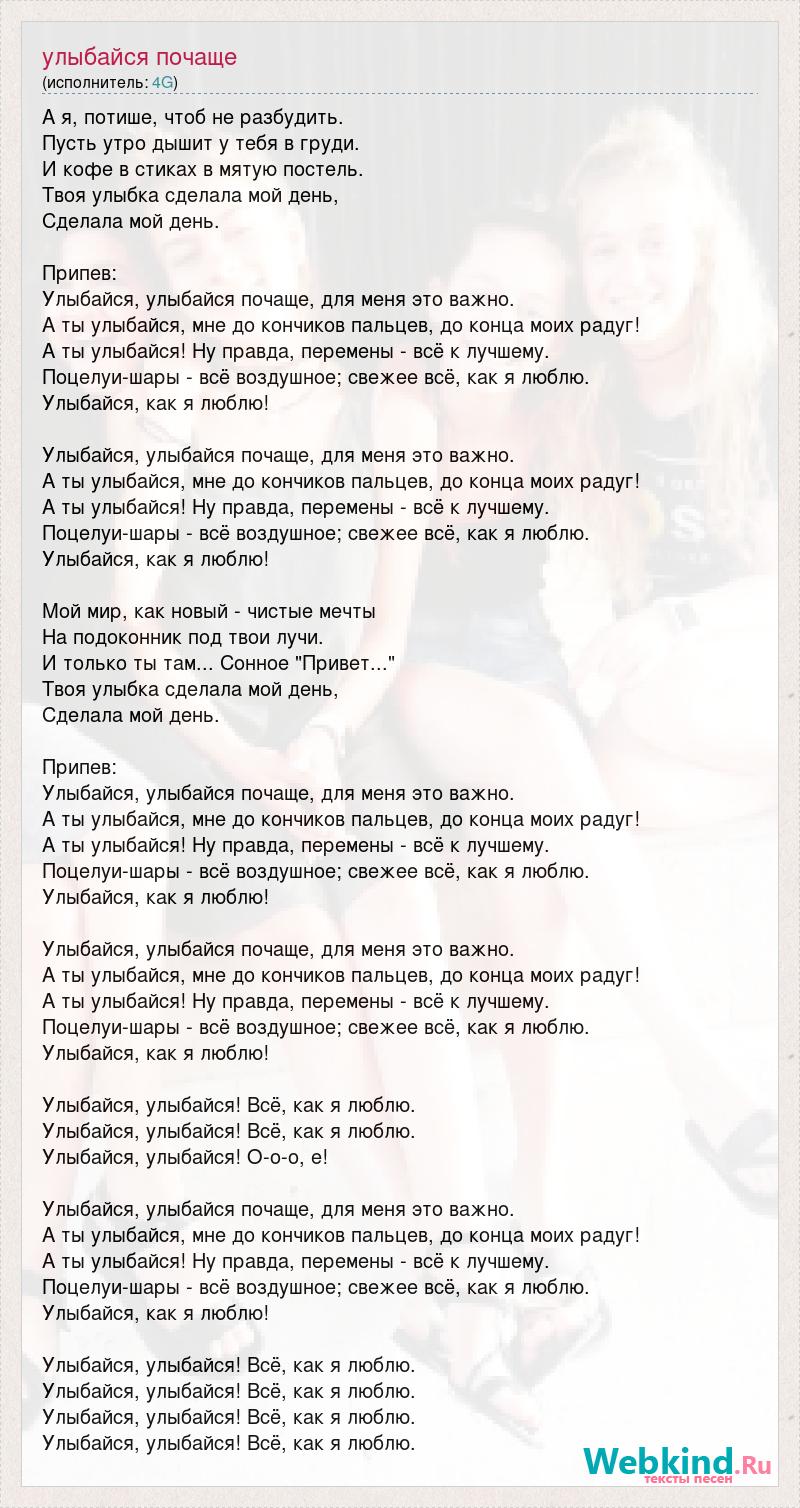 улыбайся почаще
(исполнитель: 4G)

А я, потише, чтоб не разбудить.
Пусть утро дышит у тебя в груди.
И кофе в стиках в мятую постель.
Твоя улыбка сделала мой день,
Сделала мой день.

Припев:
Улыбайся, улыбайся почаще, для меня это важно.
А ты улыбайся, мне до кончиков пальцев, до конца моих радуг!
А ты улыбайся! Ну правда, перемены - всё к лучшему.
Поцелуи-шары - всё воздушное; свежее всё, как я люблю.
Улыбайся, как я люблю!

Улыбайся, улыбайся почаще, для меня это важно.
А ты улыбайся, мне до кончиков пальцев, до конца моих радуг!
А ты улыбайся! Ну правда, перемены - всё к лучшему.
Поцелуи-шары - всё воздушное; свежее всё, как я люблю.
Улыбайся, как я люблю!

Мой мир, как новый - чистые мечты
На подоконник под твои лучи.
И только ты там... Сонное "Привет..."
Твоя улыбка сделала мой день,
Сделала мой день.

Припев:
Улыбайся, улыбайся почаще, для меня это важно.
А ты улыбайся, мне до кончиков пальцев, до конца моих радуг!
А ты улыбайся! Ну правда, перемены - всё к лучшему.
Поцелуи-шары - всё воздушное; свежее всё, как я люблю.
Улыбайся, как я люблю!

Улыбайся, улыбайся почаще, для меня это важно.
А ты улыбайся, мне до кончиков пальцев, до конца моих радуг!
А ты улыбайся! Ну правда, перемены - всё к лучшему.
Поцелуи-шары - всё воздушное; свежее всё, как я люблю.
Улыбайся, как я люблю!

Улыбайся, улыбайся! Всё, как я люблю.
Улыбайся, улыбайся! Всё, как я люблю.
Улыбайся, улыбайся! О-о-о, е!

Улыбайся, улыбайся почаще, для меня это важно.
А ты улыбайся, мне до кончиков пальцев, до конца моих радуг!
А ты улыбайся! Ну правда, перемены - всё к лучшему.
Поцелуи-шары - всё воздушное; свежее всё, как я люблю.
Улыбайся, как я люблю!

Улыбайся, улыбайся! Всё, как я люблю.
Улыбайся, улыбайся! Всё, как я люблю.
Улыбайся, улыбайся! Всё, как я люблю.
Улыбайся, улыбайся! Всё, как я люблю.

Webkind.Ru
тексты песен